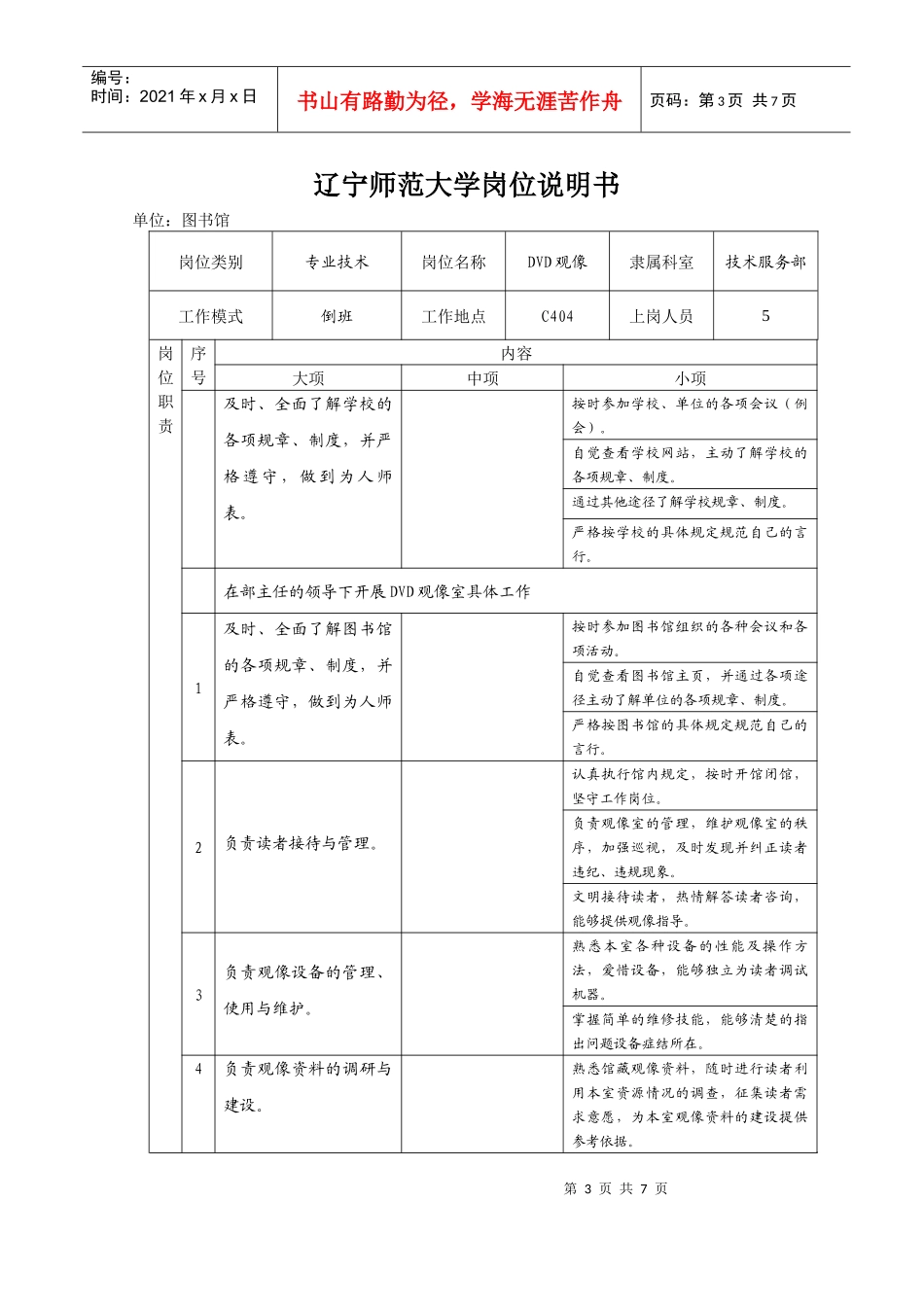 编号：
时间：2021年x月x日

书山有路勤为径，学海无涯苦作舟

页码：第3页 共7页

辽宁师范大学岗位说明书

单位：图书馆

| 岗位类别 | 专业技术 | 岗位名称 | DVD观像 | 隶属科室 | 技术服务部 |
|---|---|---|---|---|---|
| 工作模式 | 倒班 | 工作地点 | C404 | 上岗人员 | 5 |

| 岗位职责 | 序号 | 内容 | | |
|---|---|---|---|---|
| | | 大项 | 中项 | 小项 |
| | | 及时、全面了解学校的各项规章、制度，并严格遵守，做到为人师表。 | | 按时参加学校、单位的各项会议（例会）。 |
| | | | | 自觉查看学校网站，主动了解学校的各项规章、制度。 |
| | | | | 通过其他途径了解学校规章、制度。 |
| | | | | 严格按学校的具体规定规范自己的言行。 |
| | | 在部主任的领导下开展DVD观像室具体工作 | | |
| | 1 | 及时、全面了解图书馆的各项规章、制度，并严格遵守，做到为人师表。 | | 按时参加图书馆组织的各种会议和各项活动。 |
| | | | | 自觉查看图书馆主页，并通过各项途径主动了解单位的各项规章、制度。 |
| | | | | 严格按图书馆的具体规定规范自己的言行。 |
| | 2 | 负责读者接待与管理。 | | 认真执行馆内规定，按时开馆闭馆，坚守工作岗位。 |
| | | | | 负责观像室的管理，维护观像室的秩序，加强巡视，及时发现并纠正读者违纪、违规现象。 |
| | | | | 文明接待读者，热情解答读者咨询，能够提供观像指导。 |
| | 3 | 负责观像设备的管理、使用与维护。 | | 熟悉本室各种设备的性能及操作方法，爱惜设备，能够独立为读者调试机器。 |
| | | | | 掌握简单的维修技能，能够清楚的指出问题设备症结所在。 |
| | 4 | 负责观像资料的调研与建设。 | | 熟悉馆藏观像资料，随时进行读者利用本室资源情况的调查，征集读者需求意愿，为本室观像资料的建设提供参考依据。 |

第 3 页 共 7 页